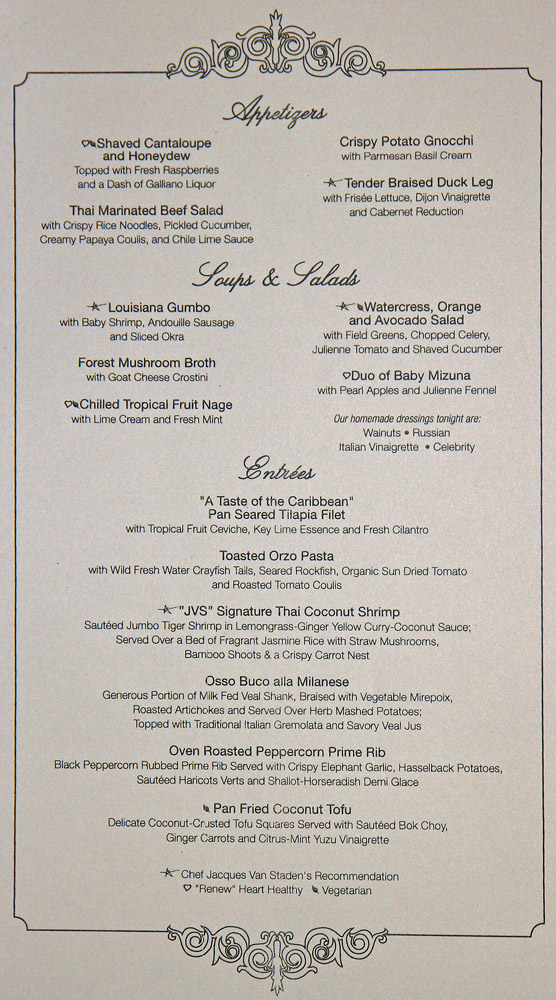 Appetizers

Shaved Cantaloupe and Honeydew
Topped with Fresh Raspberries and a Dash of Galliano Liquor

Thai Marinated Beef Salad
with Crispy Rice Noodles, Pickled Cucumber, Creamy Papaya Coulis, and Chile Lime Sauce

Crispy Potato Gnocchi
with Parmesan Basil Cream

Tender Braised Duck Leg
with Frisée Lettuce, Dijon Vinaigrette and Cabernet Reduction

Soups & Salads

Louisiana Gumbo
with Baby Shrimp, Andouille Sausage and Sliced Okra

Forest Mushroom Broth
with Goat Cheese Crostini

Chilled Tropical Fruit Nage
with Lime Cream and Fresh Mint

Watercress, Orange and Avocado Salad
with Field Greens, Chopped Celery, Julienne Tomato and Shaved Cucumber

Duo of Baby Mizuna
with Pearl Apples and Julienne Fennel

Our homemade dressings tonight are:
Walnuts • Russian
Italian Vinaigrette • Celebrity

Entrées

"A Taste of the Caribbean"
Pan Seared Tilapia Filet
with Tropical Fruit Ceviche, Key Lime Essence and Fresh Cilantro

Toasted Orzo Pasta
with Wild Fresh Water Crayfish Tails, Seared Rockfish, Organic Sun Dried Tomato and Roasted Tomato Coulis

"JVS" Signature Thai Coconut Shrimp
Sautéed Jumbo Tiger Shrimp in Lemongrass-Ginger Yellow Curry-Coconut Sauce; Served Over a Bed of Fragrant Jasmine Rice with Straw Mushrooms, Bamboo Shoots & a Crispy Carrot Nest

Osso Buco alla Milanese
Generous Portion of Milk Fed Veal Shank, Braised with Vegetable Mirepoix, Roasted Artichokes and Served Over Herb Mashed Potatoes; Topped with Traditional Italian Gremolata and Savory Veal Jus

Oven Roasted Peppercorn Prime Rib
Black Peppercorn Rubbed Prime Rib Served with Crispy Elephant Garlic, Hasselback Potatoes, Sautéed Haricots Verts and Shallot-Horseradish Demi Glace

Pan Fried Coconut Tofu
Delicate Coconut-Crusted Tofu Squares Served with Sautéed Bok Choy, Ginger Carrots and Citrus-Mint Yuzu Vinaigrette

Chef Jacques Van Staden's Recommendation
"Renew" Heart Healthy Vegetarian